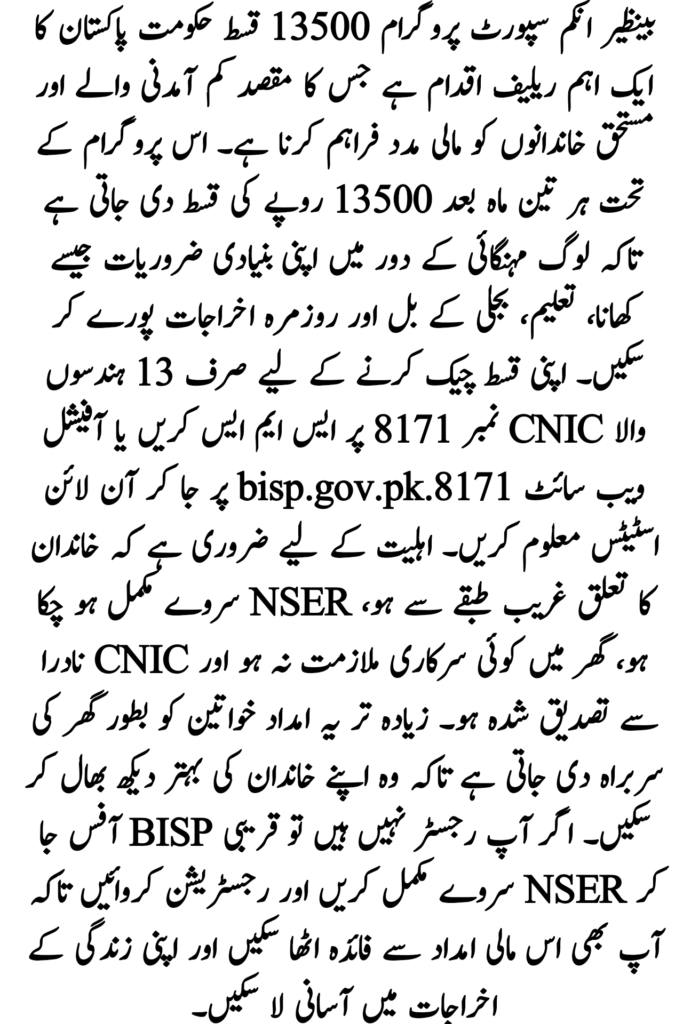 بینظیر انکم سپورٹ پروگرام 13500 قسط حکومت پاکستان کا ایک اہم ریلیف اقدام ہے جس کا مقصد کم آمدنی والے اور مستحق خاندانوں کو مالی مدد فراہم کرنا ہے۔ اس پروگرام کے تحت ہر تین ماہ بعد 13500 روپے کی قسط دی جاتی ہے تاکہ لوگ مہنگائی کے دور میں اپنی بنیادی ضروریات جیسے کھانا، تعلیم، بجلی کے بل اور روزمرہ اخراجات پورے کر سکیں۔ اپنی قسط چیک کرنے کے لیے صرف 13 ہندسوں والا CNIC نمبر 8171 پر ایس ایم ایس کریں یا آفیشل ویب سائٹ bisp.gov.pk.8171 پر جا کر آن لائن اسٹیٹس معلوم کریں۔ اہلیت کے لیے ضروری ہے کہ خاندان کا تعلق غریب طبقے سے ہو، NSER سروے مکمل ہو چکا ہو، گھر میں کوئی سرکاری ملازمت نہ ہو اور CNIC نادرا سے تصدیق شدہ ہو۔ زیادہ تر یہ امداد خواتین کو بطور گھر کی سربراہ دی جاتی ہے تاکہ وہ اپنے خاندان کی بہتر دیکھ بھال کر سکیں۔ اگر آپ رجسٹر نہیں ہیں تو قریبی BISP آفس جا کر NSER سروے مکمل کریں اور رجسٹریشن کروائیں تاکہ آپ بھی اس مالی امداد سے فائدہ اٹھا سکیں اور اپنی زندگی کے اخراجات میں آسانی لا سکیں۔